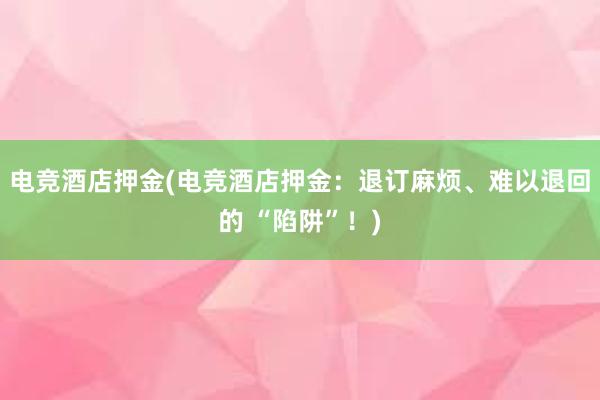 电竞酒店押金(电竞酒店押金：退订麻烦、难以退回的“陷阱”！)